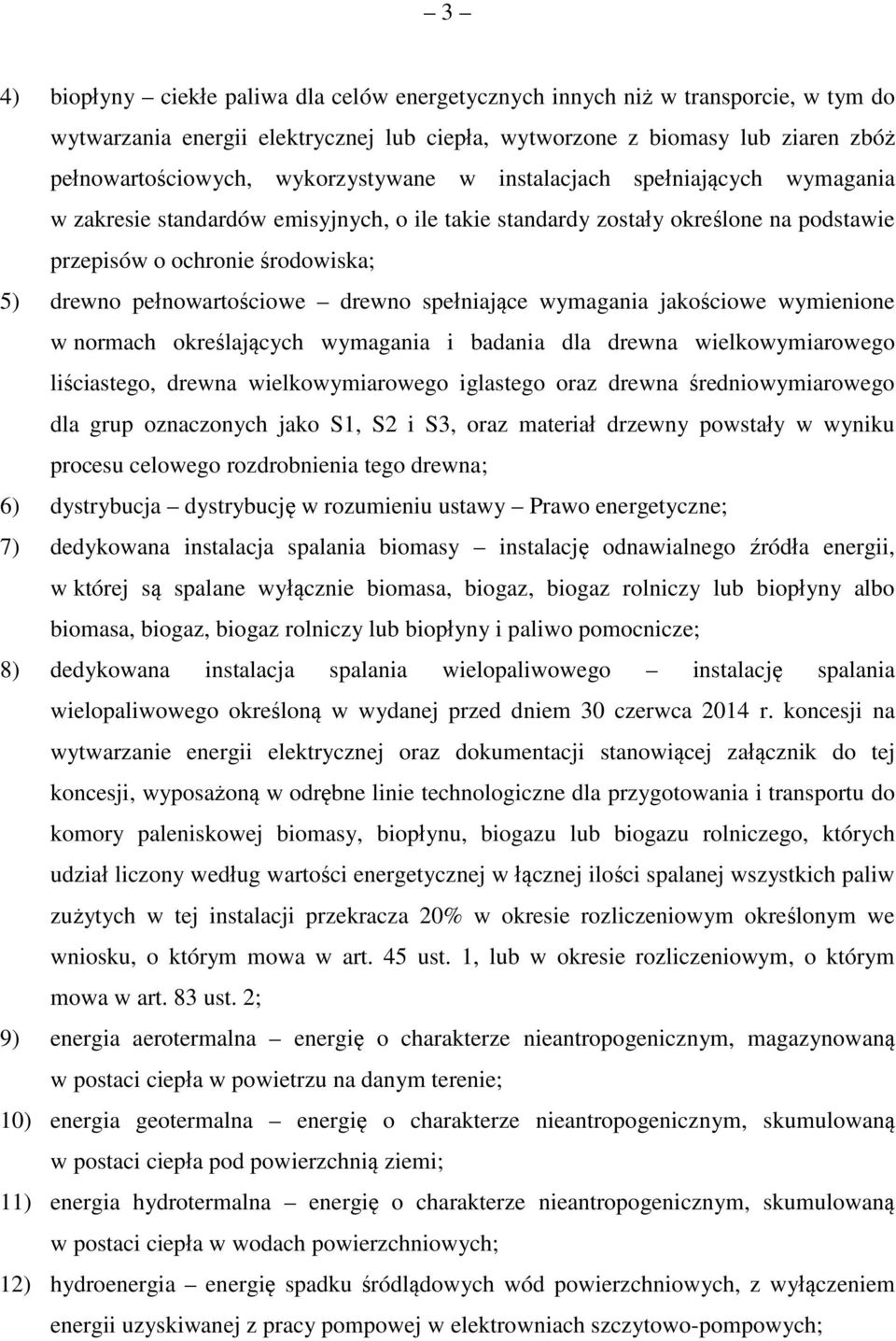 – 3 –

4) biopłyny – ciekłe paliwa dla celów energetycznych innych niż w transporcie, w tym do wytwarzania energii elektrycznej lub ciepła, wytworzone z biomasy lub ziaren zbóż pełnowartościowych, wykorzystywane w instalacjach spełniających wymagania w zakresie standardów emisyjnych, o ile takie standardy zostały określone na podstawie przepisów o ochronie środowiska;

5) drewno pełnowartościowe – drewno spełniające wymagania jakościowe wymienione w normach określających wymagania i badania dla drewna wielkowymiarowego liściastego, drewna wielkowymiarowego iglastego oraz drewna średniowymiarowego dla grup oznaczonych jako S1, S2 i S3, oraz materiał drzewny powstały w wyniku procesu celowego rozdrobnienia tego drewna;

6) dystrybucja – dystrybucję w rozumieniu ustawy – Prawo energetyczne;

7) dedykowana instalacja spalania biomasy – instalację odnawialnego źródła energii, w której są spalane wyłącznie biomasa, biogaz, biogaz rolniczy lub biopłyny albo biomasa, biogaz, biogaz rolniczy lub biopłyny i paliwo pomocnicze;

8) dedykowana instalacja spalania wielopaliwowego – instalację spalania wielopaliwowego określoną w wydanej przed dniem 30 czerwca 2014 r. koncesji na wytwarzanie energii elektrycznej oraz dokumentacji stanowiącej załącznik do tej koncesji, wyposażoną w odrębne linie technologiczne dla przygotowania i transportu do komory paleniskowej biomasy, biopłynu, biogazu lub biogazu rolniczego, których udział liczony według wartości energetycznej w łącznej ilości spalanej wszystkich paliw zużytych w tej instalacji przekracza 20% w okresie rozliczeniowym określonym we wniosku, o którym mowa w art. 45 ust. 1, lub w okresie rozliczeniowym, o którym mowa w art. 83 ust. 2;

9) energia aerotermalna – energię o charakterze nieantropogenicznym, magazynowaną w postaci ciepła w powietrzu na danym terenie;

10) energia geotermalna – energię o charakterze nieantropogenicznym, skumulowaną w postaci ciepła pod powierzchnią ziemi;

11) energia hydrotermalna – energię o charakterze nieantropogenicznym, skumulowaną w postaci ciepła w wodach powierzchniowych;

12) hydroenergia – energię spadku śródlądowych wód powierzchniowych, z wyłączeniem energii uzyskiwanej z pracy pompowej w elektrowniach szczytowo-pompowych;